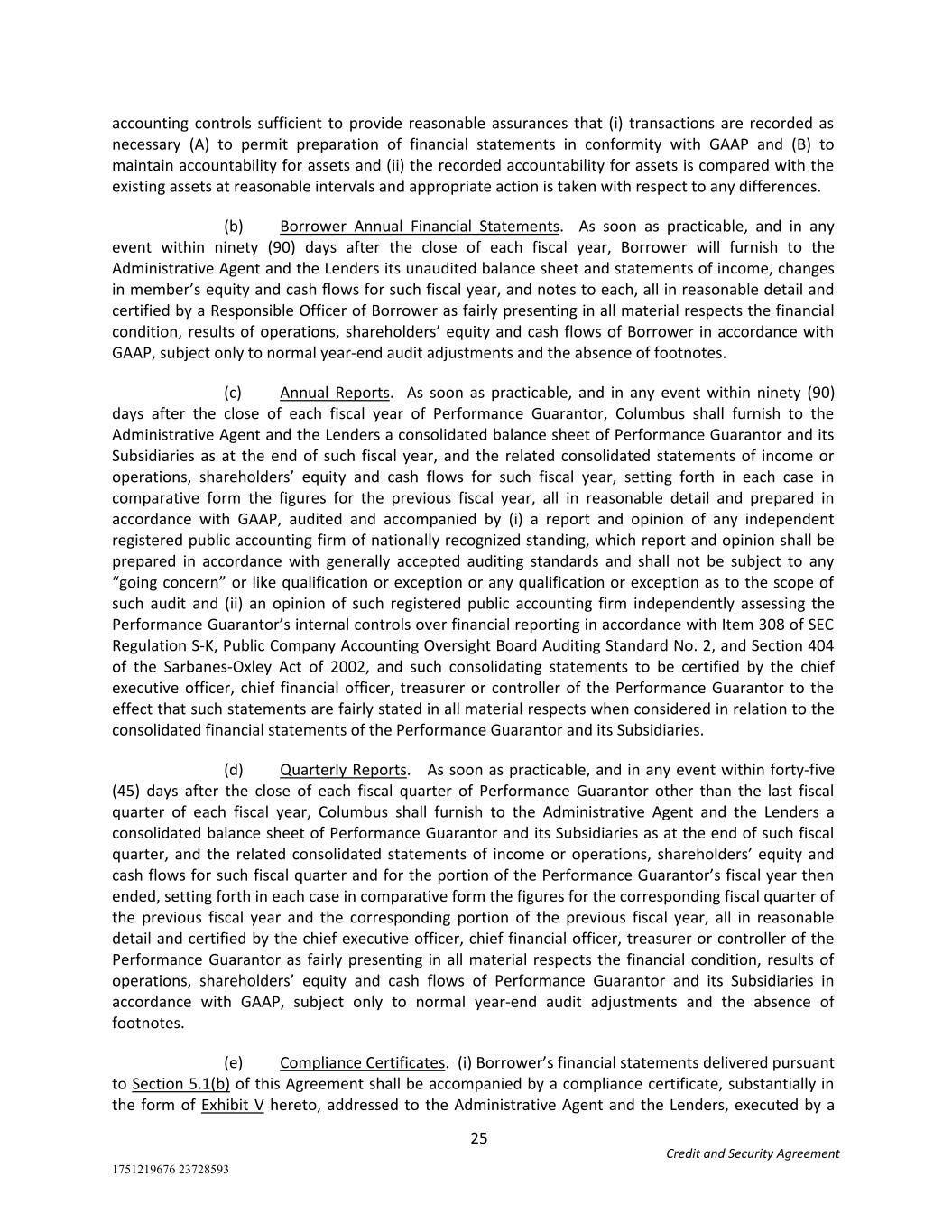 accounting controls sufficient to provide reasonable assurances that (i) transactions are recorded as necessary (A) to permit preparation of financial statements in conformity with GAAP and (B) to maintain accountability for assets and (ii) the recorded accountability for assets is compared with the existing assets at reasonable intervals and appropriate action is taken with respect to any differences.

(b) Borrower Annual Financial Statements. As soon as practicable, and in any event within ninety (90) days after the close of each fiscal year, Borrower will furnish to the Administrative Agent and the Lenders its unaudited balance sheet and statements of income, changes in member's equity and cash flows for such fiscal year, and notes to each, all in reasonable detail and certified by a Responsible Officer of Borrower as fairly presenting in all material respects the financial condition, results of operations, shareholders' equity and cash flows of Borrower in accordance with GAAP, subject only to normal year-end audit adjustments and the absence of footnotes.

(c) Annual Reports. As soon as practicable, and in any event within ninety (90) days after the close of each fiscal year of Performance Guarantor, Columbus shall furnish to the Administrative Agent and the Lenders a consolidated balance sheet of Performance Guarantor and its Subsidiaries as at the end of such fiscal year, and the related consolidated statements of income or operations, shareholders' equity and cash flows for such fiscal year, setting forth in each case in comparative form the figures for the previous fiscal year, all in reasonable detail and prepared in accordance with GAAP, audited and accompanied by (i) a report and opinion of any independent registered public accounting firm of nationally recognized standing, which report and opinion shall be prepared in accordance with generally accepted auditing standards and shall not be subject to any "going concern" or like qualification or exception or any qualification or exception as to the scope of such audit and (ii) an opinion of such registered public accounting firm independently assessing the Performance Guarantor's internal controls over financial reporting in accordance with Item 308 of SEC Regulation S-K, Public Company Accounting Oversight Board Auditing Standard No. 2, and Section 404 of the Sarbanes-Oxley Act of 2002, and such consolidating statements to be certified by the chief executive officer, chief financial officer, treasurer or controller of the Performance Guarantor to the effect that such statements are fairly stated in all material respects when considered in relation to the consolidated financial statements of the Performance Guarantor and its Subsidiaries.

(d) Quarterly Reports. As soon as practicable, and in any event within forty-five (45) days after the close of each fiscal quarter of Performance Guarantor other than the last fiscal quarter of each fiscal year, Columbus shall furnish to the Administrative Agent and the Lenders a consolidated balance sheet of Performance Guarantor and its Subsidiaries as at the end of such fiscal quarter, and the related consolidated statements of income or operations, shareholders' equity and cash flows for such fiscal quarter and for the portion of the Performance Guarantor's fiscal year then ended, setting forth in each case in comparative form the figures for the corresponding fiscal quarter of the previous fiscal year and the corresponding portion of the previous fiscal year, all in reasonable detail and certified by the chief executive officer, chief financial officer, treasurer or controller of the Performance Guarantor as fairly presenting in all material respects the financial condition, results of operations, shareholders' equity and cash flows of Performance Guarantor and its Subsidiaries in accordance with GAAP, subject only to normal year-end audit adjustments and the absence of footnotes.

(e) Compliance Certificates. (i) Borrower's financial statements delivered pursuant to Section 5.1(b) of this Agreement shall be accompanied by a compliance certificate, substantially in the form of Exhibit V hereto, addressed to the Administrative Agent and the Lenders, executed by a

25

Credit and Security Agreement

1751219676 23728593